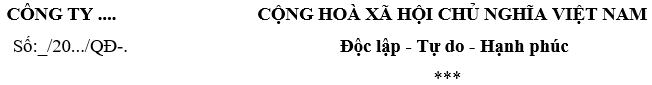 CÔNG TY ....

Số:_/20.../QĐ-.

CỘNG HOÀ XÃ HỘI CHỦ NGHĨA VIỆT NAM

Độc lập - Tự do - Hạnh phúc

***